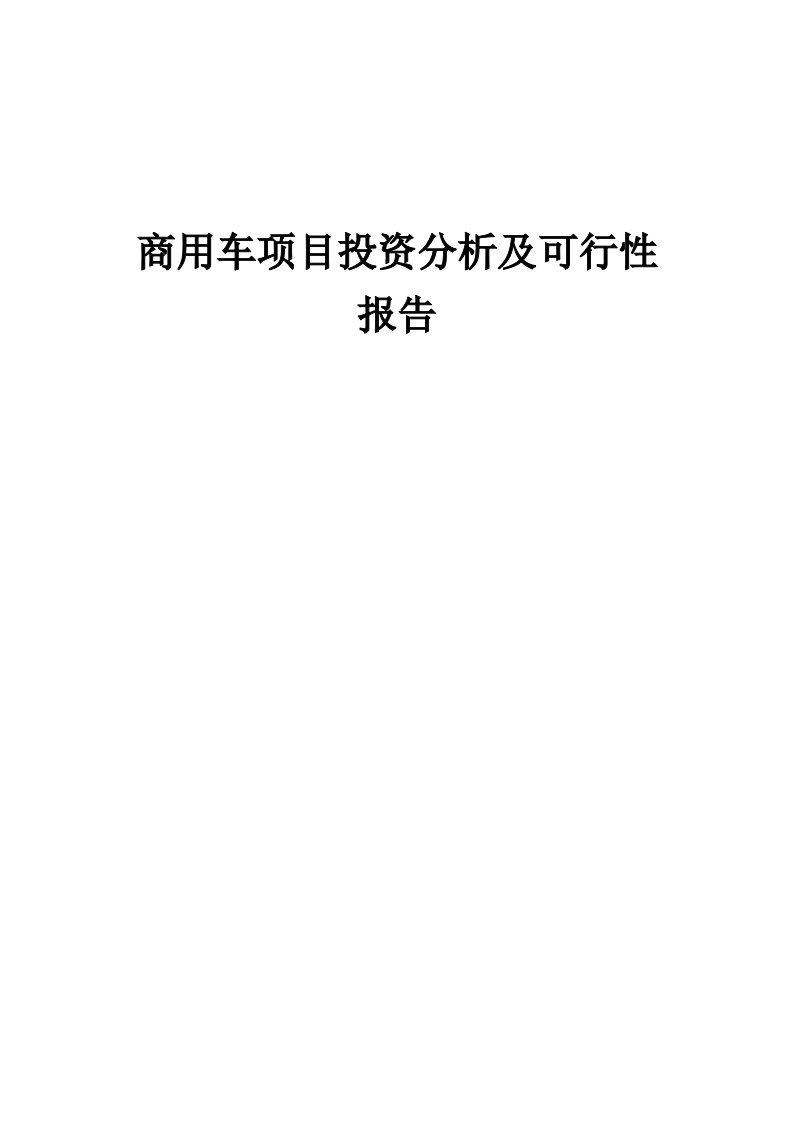 商用车项目投资分析及可行性报告